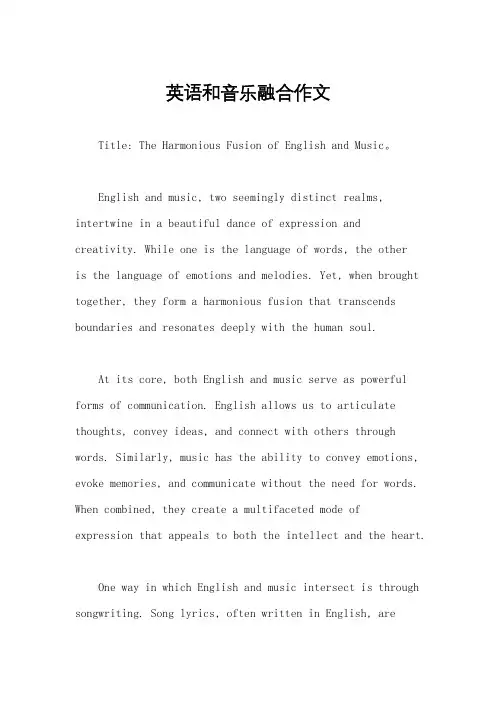 英语和音乐融合作文

Title: The Harmonious Fusion of English and Music。

English and music, two seemingly distinct realms, intertwine in a beautiful dance of expression and creativity. While one is the language of words, the other is the language of emotions and melodies. Yet, when brought together, they form a harmonious fusion that transcends boundaries and resonates deeply with the human soul.

At its core, both English and music serve as powerful forms of communication. English allows us to articulate thoughts, convey ideas, and connect with others through words. Similarly, music has the ability to convey emotions, evoke memories, and communicate without the need for words. When combined, they create a multifaceted mode of expression that appeals to both the intellect and the heart.

One way in which English and music intersect is through songwriting. Song lyrics, often written in English, are